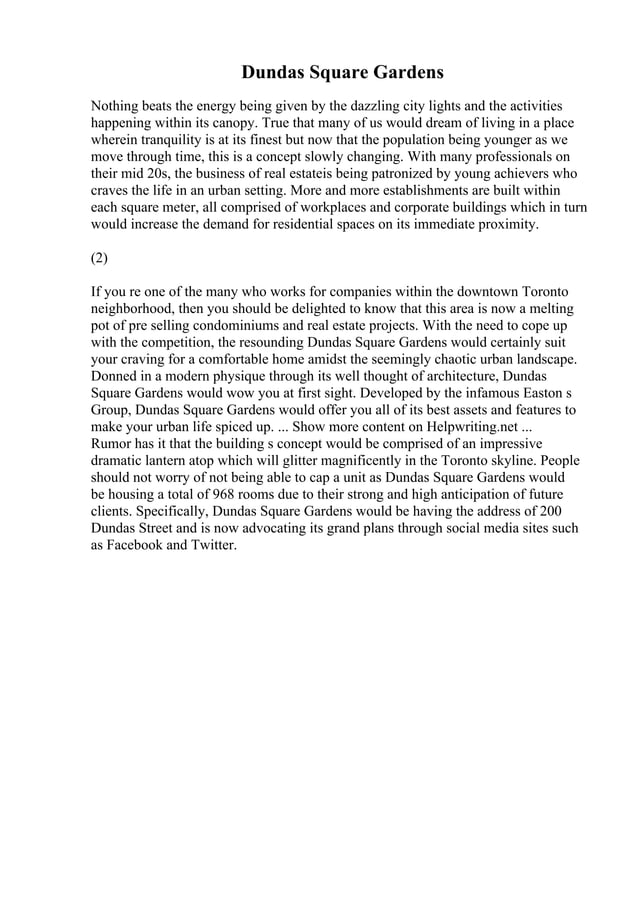 Dundas Square Gardens

Nothing beats the energy being given by the dazzling city lights and the activities happening within its canopy. True that many of us would dream of living in a place wherein tranquility is at its finest but now that the population being younger as we move through time, this is a concept slowly changing. With many professionals on their mid 20s, the business of real estateis being patronized by young achievers who craves the life in an urban setting. More and more establishments are built within each square meter, all comprised of workplaces and corporate buildings which in turn would increase the demand for residential spaces on its immediate proximity.

(2)

If you re one of the many who works for companies within the downtown Toronto neighborhood, then you should be delighted to know that this area is now a melting pot of pre selling condominiums and real estate projects. With the need to cope up with the competition, the resounding Dundas Square Gardens would certainly suit your craving for a comfortable home amidst the seemingly chaotic urban landscape. Donned in a modern physique through its well thought of architecture, Dundas Square Gardens would wow you at first sight. Developed by the infamous Easton s Group, Dundas Square Gardens would offer you all of its best assets and features to make your urban life spiced up. ... Show more content on Helpwriting.net ... Rumor has it that the building s concept would be comprised of an impressive dramatic lantern atop which will glitter magnificently in the Toronto skyline. People should not worry of not being able to cap a unit as Dundas Square Gardens would be housing a total of 968 rooms due to their strong and high anticipation of future clients. Specifically, Dundas Square Gardens would be having the address of 200 Dundas Street and is now advocating its grand plans through social media sites such as Facebook and Twitter.